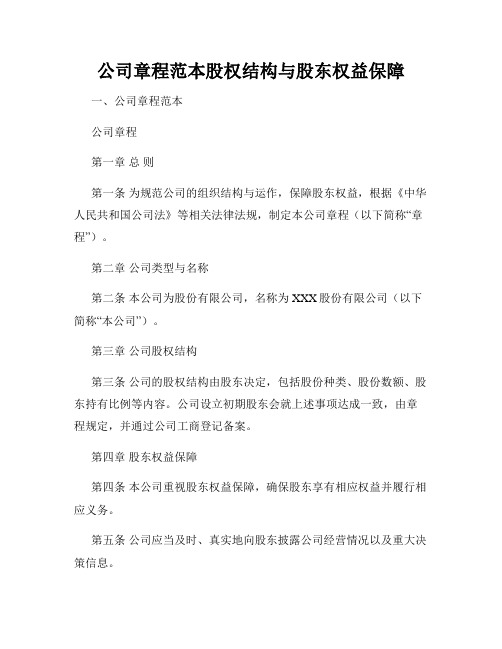 公司章程范本股权结构与股东权益保障

一、公司章程范本

公司章程

第一章 总 则

第一条 为规范公司的组织结构与运作，保障股东权益，根据《中华人民共和国公司法》等相关法律法规，制定本公司章程（以下简称“章程”）。

第二章 公司类型与名称

第二条 本公司为股份有限公司，名称为 XXX 股份有限公司（以下简称“本公司”）。

第三章 公司股权结构

第三条 公司的股权结构由股东决定，包括股份种类、股份数额、股东持有比例等内容。公司设立初期股东会就上述事项达成一致，由章程规定，并通过公司工商登记备案。

第四章 股东权益保障

第四条 本公司重视股东权益保障，确保股东享有相应权益并履行相应义务。

第五条 公司应当及时、真实地向股东披露公司经营情况以及重大决策信息。